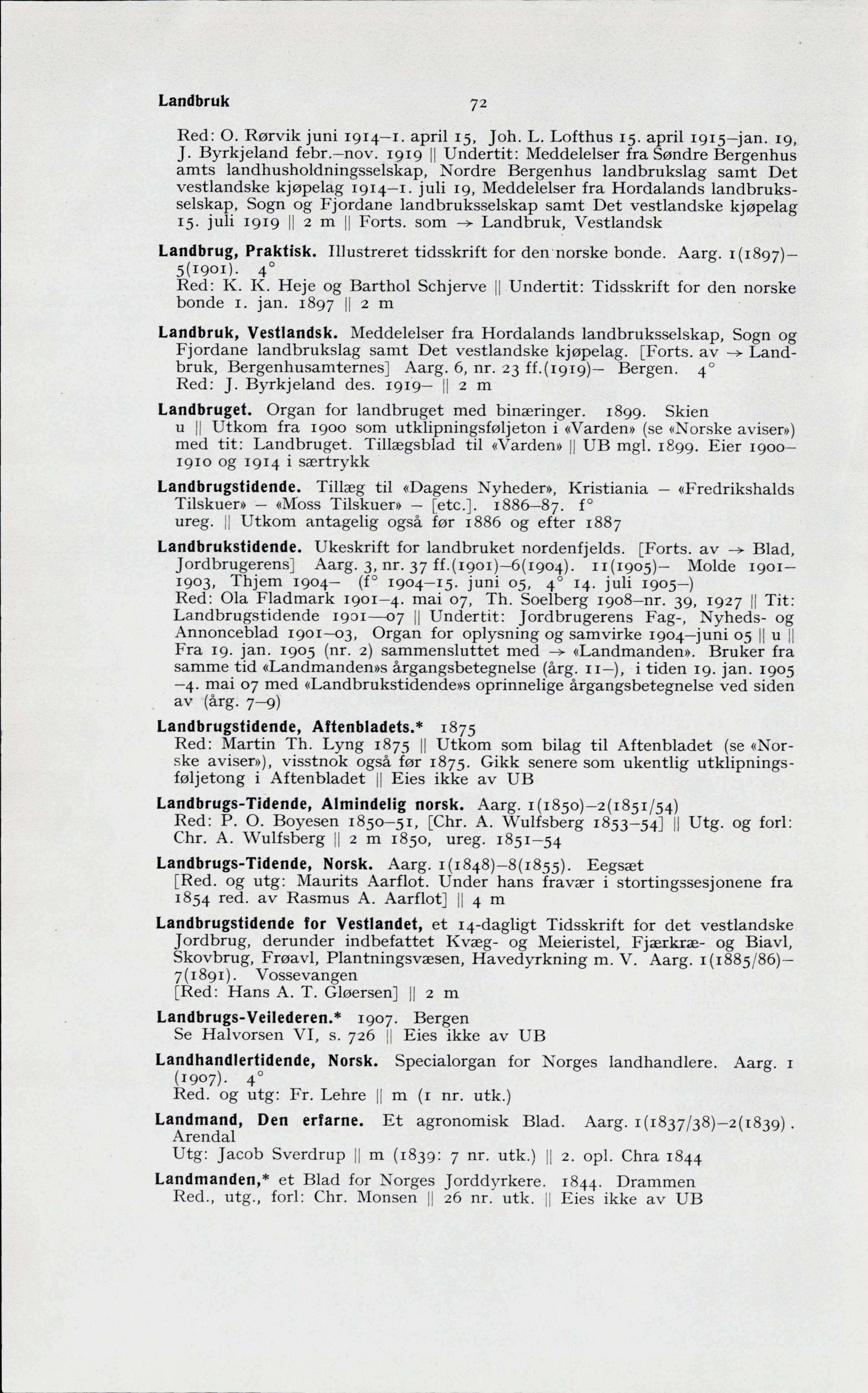 Landbruk 72

Red: O. Rørvik juni 1914–1. april 15, Joh. L. Lofthus 15. april 1915–jan. 19, J. Byrkjeland febr.–nov. 1919 || Undertit: Meddelelser fra Søndre Bergenhus amts landhusholdningsselskap, Nordre Bergenhus landbrukslag samt Det vestlandske kjøpelag 1914–1. juli 19, Meddelelser fra Hordalands landbruksselskap, Sogn og Fjordane landbruksselskap samt Det vestlandske kjøpelag 15. juli 1919 || 2 m || Forts. som → Landbruk, Vestlandsk

Landbrug, Praktisk. Illustreret tidsskrift for den norske bonde. Aarg. 1(1897)–5(1901). 4°
Red: K. K. Heje og Barthol Schjerve || Undertit: Tidsskrift for den norske bonde 1. jan. 1897 || 2 m

Landbruk, Vestlandsk. Meddelelser fra Hordalands landbruksselskap, Sogn og Fjordane landbrukslag samt Det vestlandske kjøpelag. [Forts. av → Landbruk, Bergenhusamternes] Aarg. 6, nr. 23 ff.(1919)– Bergen. 4°
Red: J. Byrkjeland des. 1919– || 2 m

Landbruget. Organ for landbruget med binæringer. 1899. Skien
u || Utkom fra 1900 som utklipningsføljeton i «Varden» (se «Norske aviser») med tit: Landbruget. Tillægsblad til «Varden» || UB mgl. 1899. Eier 1900–1910 og 1914 i særtrykk

Landbrugstidende. Tillæg til «Dagens Nyheder», Kristiania – «Fredrikshalds Tilskuer» – «Moss Tilskuer» – [etc.]. 1886–87. f°
ureg. || Utkom antagelig også før 1886 og efter 1887

Landbrukstidende. Ukeskrift for landbruket nordenfjelds. [Forts. av → Blad, Jordbrugerens] Aarg. 3, nr. 37 ff.(1901)–6(1904). 11(1905)– Molde 1901–1903, Thjem 1904– (f° 1904–15. juni 05, 4° 14. juli 1905–)
Red: Ola Fladmark 1901–4. mai 07, Th. Soelberg 1908–nr. 39, 1927 || Tit: Landbrugstidende 1901—07 || Undertit: Jordbrugerens Fag-, Nyheds- og Annonceblad 1901–03, Organ for oplysning og samvirke 1904–juni 05 || u || Fra 19. jan. 1905 (nr. 2) sammensluttet med → «Landmanden». Bruker fra samme tid «Landmanden»s årgangsbetegnelse (årg. 11–), i tiden 19. jan. 1905 –4. mai 07 med «Landbrukstidende»s oprinnelige årgangsbetegnelse ved siden av (årg. 7–9)

Landbrugstidende, Aftenbladets.* 1875
Red: Martin Th. Lyng 1875 || Utkom som bilag til Aftenbladet (se «Norske aviser»), visstnok også før 1875. Gikk senere som ukentlig utklipningsføljetong i Aftenbladet || Eies ikke av UB

Landbrugs-Tidende, Almindelig norsk. Aarg. 1(1850)–2(1851/54)
Red: P. O. Boyesen 1850–51, [Chr. A. Wulfsberg 1853–54] || Utg. og forl: Chr. A. Wulfsberg || 2 m 1850, ureg. 1851–54

Landbrugs-Tidende, Norsk. Aarg. 1(1848)–8(1855). Eegsæt
[Red. og utg: Maurits Aarflot. Under hans fravær i stortingssesjonene fra 1854 red. av Rasmus A. Aarflot] || 4 m

Landbrugstidende for Vestlandet, et 14-dagligt Tidsskrift for det vestlandske Jordbrug, derunder indbefattet Kvæg- og Meieristel, Fjærkræ- og Biavl, Skovbrug, Frøavl, Plantningsvæsen, Havedyrkning m. V. Aarg. 1(1885/86)–7(1891). Vossevangen
[Red: Hans A. T. Gløersen] || 2 m

Landbrugs-Veilederen.* 1907. Bergen
Se Halvorsen VI, s. 726 || Eies ikke av UB

Landhandlertidende, Norsk. Specialorgan for Norges landhandlere. Aarg. 1 (1907). 4°
Red. og utg: Fr. Lehre || m (1 nr. utk.)

Landmand, Den erfarne. Et agronomisk Blad. Aarg. 1(1837/38)–2(1839). Arendal
Utg: Jacob Sverdrup || m (1839: 7 nr. utk.) || 2. opl. Chra 1844

Landmanden,* et Blad for Norges Jorddyrkere. 1844. Drammen
Red., utg., forl: Chr. Monsen || 26 nr. utk. || Eies ikke av UB